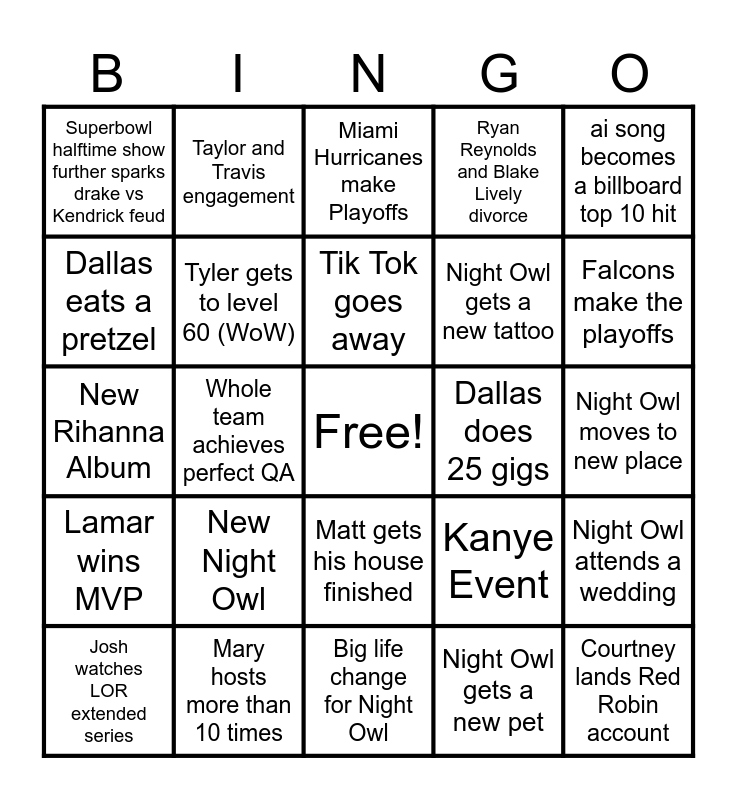 | B | I | N | G | O |
|---|---|---|---|---|
| Superbowl halftime show further sparks drake vs Kendrick feud | Taylor and Travis engagement | Miami Hurricanes make Playoffs | Ryan Reynolds and Blake Lively divorce | ai song becomes a billboard top 10 hit |
| Dallas eats a pretzel | Tyler gets to level 60 (WoW) | Tik Tok goes away | Night Owl gets a new tattoo | Falcons make the playoffs |
| New Rihanna Album | Whole team achieves perfect QA | Free! | Dallas does 25 gigs | Night Owl moves to new place |
| Lamar wins MVP | New Night Owl | Matt gets his house finished | Kanye Event | Night Owl attends a wedding |
| Josh watches LOR extended series | Mary hosts more than 10 times | Big life change for Night Owl | Night Owl gets a new pet | Courtney lands Red Robin account |